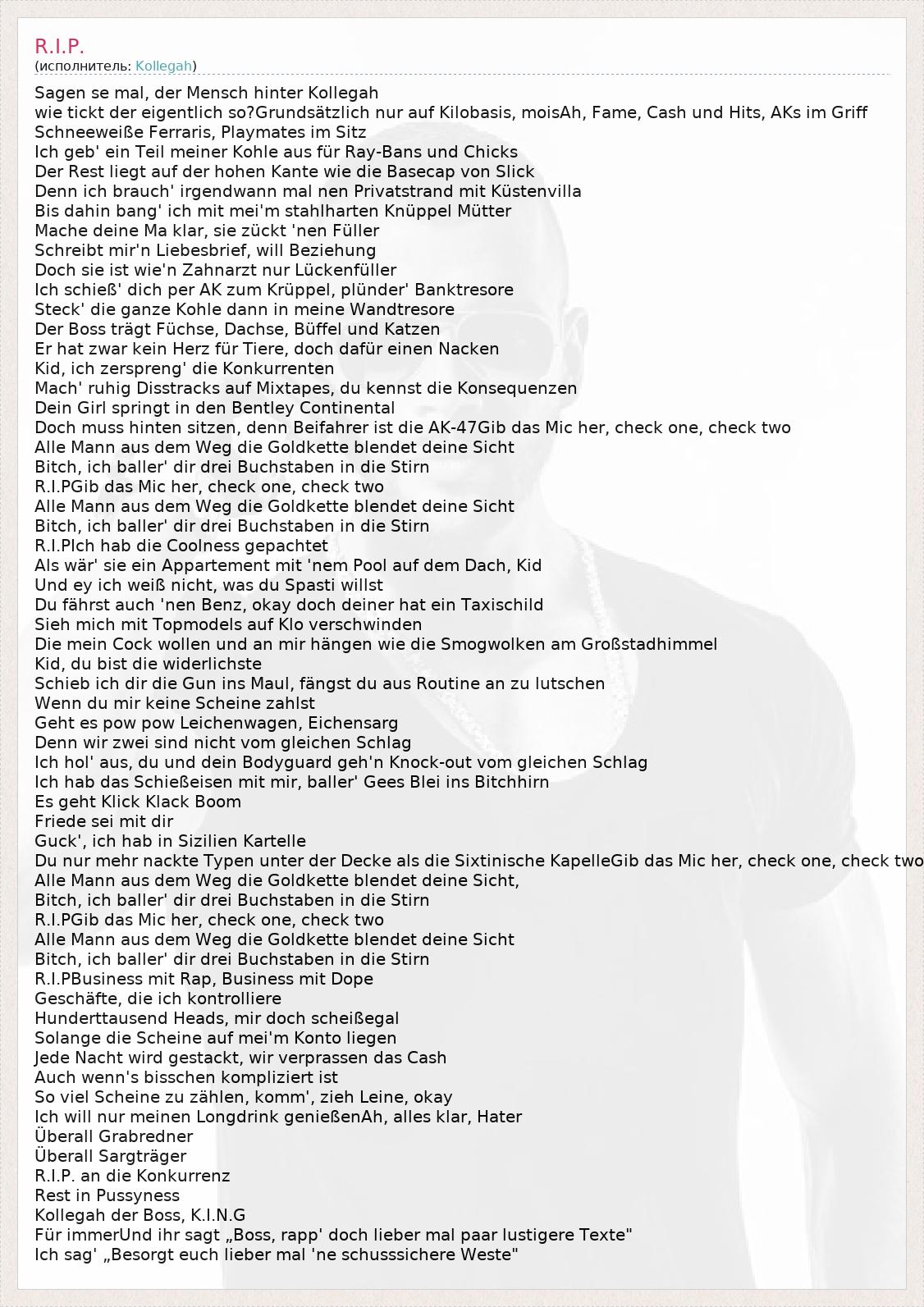 R.I.P.
(исполнитель: Kollegah)

Sagen se mal, der Mensch hinter Kollegah
wie tickt der eigentlich so?Grundsätzlich nur auf Kilobasis, moisAh, Fame, Cash und Hits, AKs im Griff
Schneeweiße Ferraris, Playmates im Sitz
Ich geb' ein Teil meiner Kohle aus für Ray-Bans und Chicks
Der Rest liegt auf der hohen Kante wie die Basecap von Slick
Denn ich brauch' irgendwann mal nen Privatstrand mit Küstenvilla
Bis dahin bang' ich mit mei'm stahlharten Knüppel Mütter
Mache deine Ma klar, sie zückt 'nen Füller
Schreibt mir'n Liebesbrief, will Beziehung
Doch sie ist wie'n Zahnarzt nur Lückenfüller
Ich schieß' dich per AK zum Krüppel, plünder' Banktresore
Steck' die ganze Kohle dann in meine Wandtresore
Der Boss trägt Füchse, Dachse, Büffel und Katzen
Er hat zwar kein Herz für Tiere, doch dafür einen Nacken
Kid, ich zerspreng' die Konkurrenten
Mach' ruhig Disstracks auf Mixtapes, du kennst die Konsequenzen
Dein Girl springt in den Bentley Continental
Doch muss hinten sitzen, denn Beifahrer ist die AK-47Gib das Mic her, check one, check two
Alle Mann aus dem Weg die Goldkette blendet deine Sicht
Bitch, ich baller' dir drei Buchstaben in die Stirn
R.I.PGib das Mic her, check one, check two
Alle Mann aus dem Weg die Goldkette blendet deine Sicht
Bitch, ich baller' dir drei Buchstaben in die Stirn
R.I.PIch hab die Coolness gepachtet
Als wär' sie ein Appartement mit 'nem Pool auf dem Dach, Kid
Und ey ich weiß nicht, was du Spasti willst
Du fährst auch 'nen Benz, okay doch deiner hat ein Taxischild
Sieh mich mit Topmodels auf Klo verschwinden
Die mein Cock wollen und an mir hängen wie die Smogwolken am Großstadhimmel
Kid, du bist die widerlichste
Schieb ich dir die Gun ins Maul, fängst du aus Routine an zu lutschen
Wenn du mir keine Scheine zahlst
Geht es pow pow Leichenwagen, Eichensarg
Denn wir zwei sind nicht vom gleichen Schlag
Ich hol' aus, du und dein Bodyguard geh'n Knock-out vom gleichen Schlag
Ich hab das Schießeisen mit mir, baller' Gees Blei ins Bitchhirn
Es geht Klick Klack Boom
Friede sei mit dir
Guck', ich hab in Sizilien Kartelle
Du nur mehr nackte Typen unter der Decke als die Sixtinische KapelleGib das Mic her, check one, check two
Alle Mann aus dem Weg die Goldkette blendet deine Sicht,
Bitch, ich baller' dir drei Buchstaben in die Stirn
R.I.PGib das Mic her, check one, check two
Alle Mann aus dem Weg die Goldkette blendet deine Sicht
Bitch, ich baller' dir drei Buchstaben in die Stirn
R.I.PBusiness mit Rap, Business mit Dope
Geschäfte, die ich kontrolliere
Hunderttausend Heads, mir doch scheißegal
Solange die Scheine auf mei'm Konto liegen
Jede Nacht wird gestackt, wir verprassen das Cash
Auch wenn's bisschen kompliziert ist
So viel Scheine zu zählen, komm', zieh Leine, okay
Ich will nur meinen Longdrink genießenAh, alles klar, Hater
Überall Grabredner
Überall Sargträger
R.I.P. an die Konkurrenz
Rest in Pussyness
Kollegah der Boss, K.I.N.G
Für immerUnd ihr sagt „Boss, rapp' doch lieber mal paar lustigere Texte"
Ich sag' „Besorgt euch lieber mal 'ne schusssichere Weste"